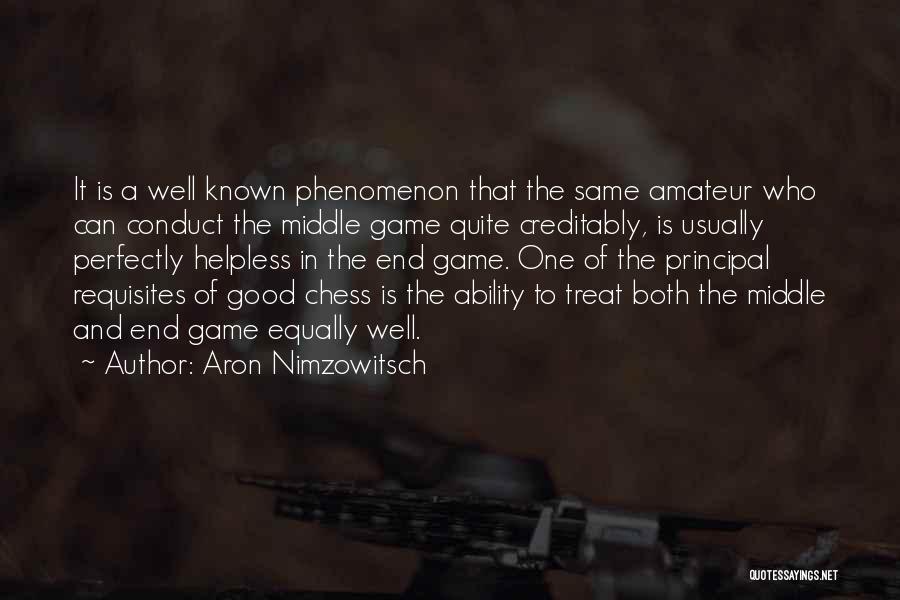 It is a well known phenomenon that the same amateur who can conduct the middle game quite creditably, is usually perfectly helpless in the end game. One of the principal requisites of good chess is the ability to treat both the middle and end game equally well.

~ Author: Aron Nimzowitsch

QUOTESSAYINGS.NET